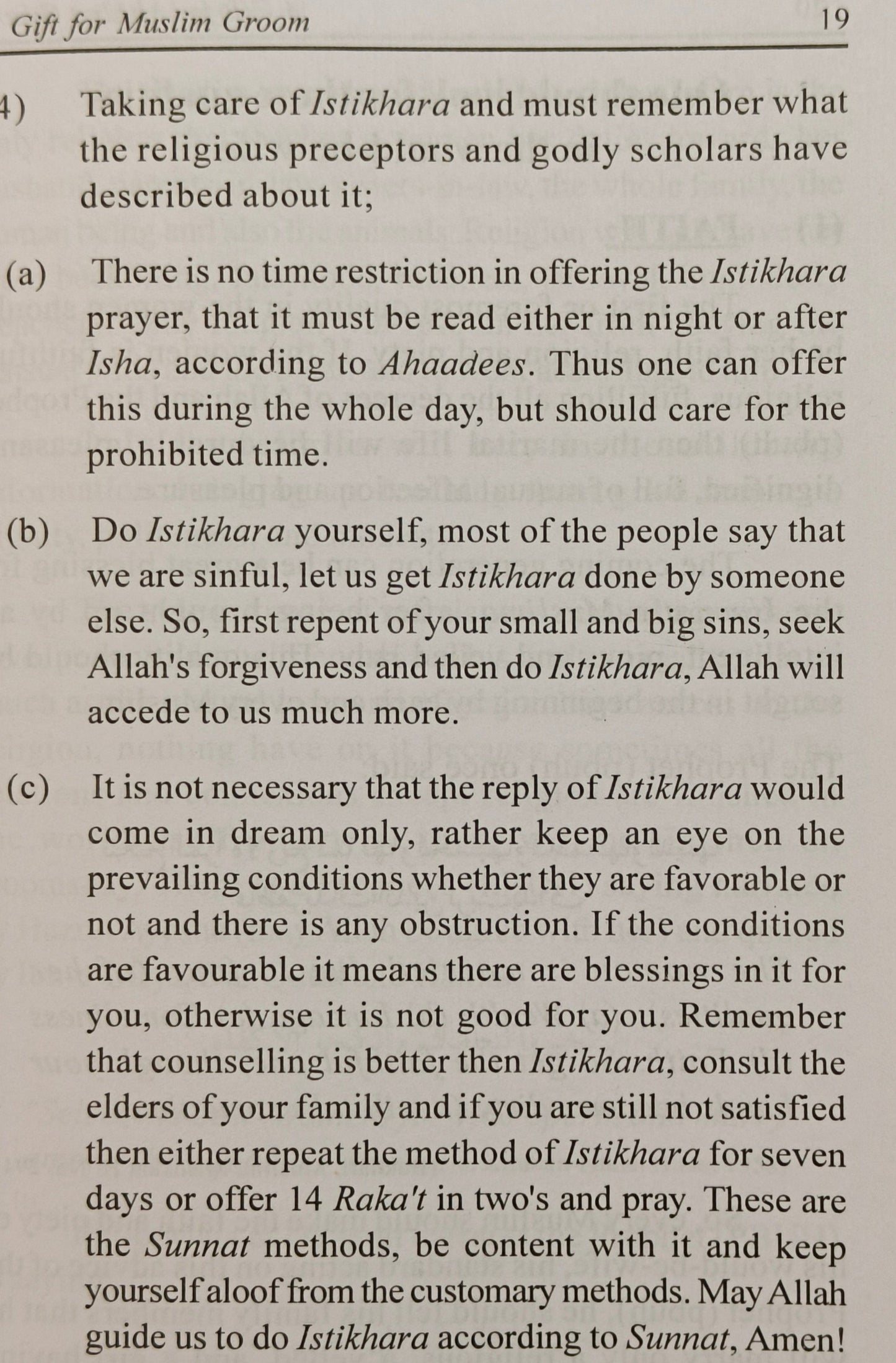 Gift for Muslim Groom 19

4) Taking care of Istikhara and must remember what the religious preceptors and godly scholars have described about it;

(a) There is no time restriction in offering the Istikhara prayer, that it must be read either in night or after Isha, according to Ahaadees. Thus one can offer this during the whole day, but should care for the prohibited time.

(b) Do Istikhara yourself, most of the people say that we are sinful, let us get Istikhara done by someone else. So, first repent of your small and big sins, seek Allah's forgiveness and then do Istikhara, Allah will accede to us much more.

(c) It is not necessary that the reply of Istikhara would come in dream only, rather keep an eye on the prevailing conditions whether they are favorable or not and there is any obstruction. If the conditions are favourable it means there are blessings in it for you, otherwise it is not good for you. Remember that counselling is better then Istikhara, consult the elders of your family and if you are still not satisfied then either repeat the method of Istikhara for seven days or offer 14 Raka't in two's and pray. These are the Sunnat methods, be content with it and keep yourself aloof from the customary methods. May Allah guide us to do Istikhara according to Sunnat, Amen!